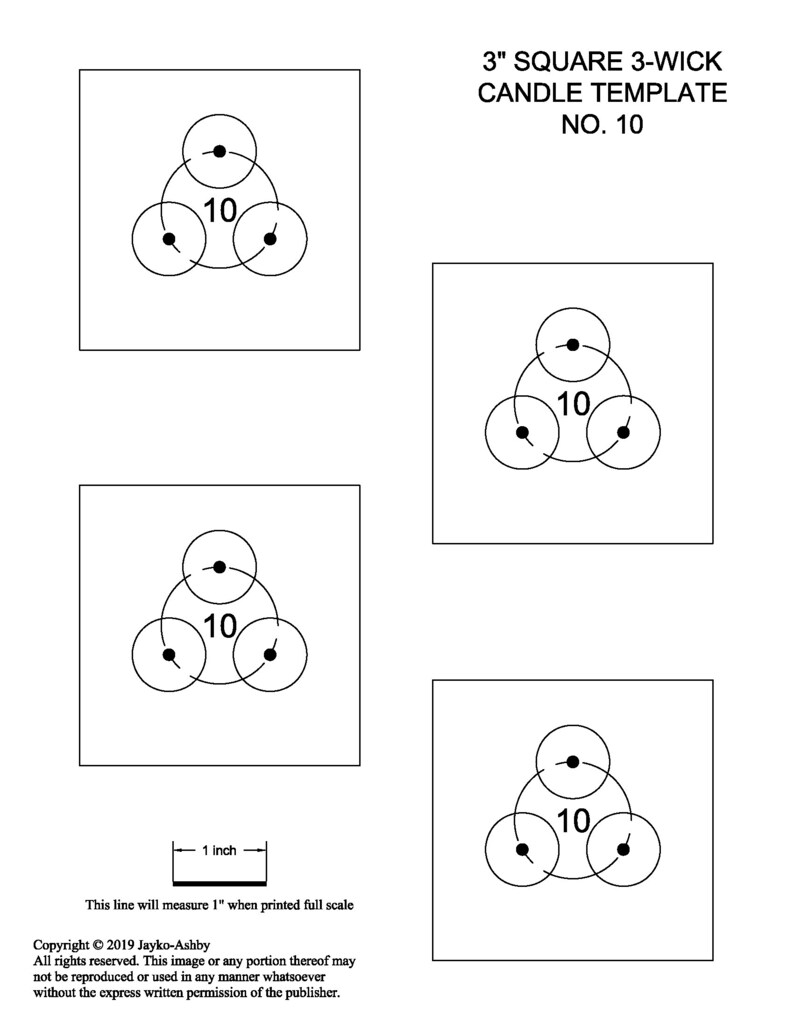 3" SQUARE 3-WICK CANDLE TEMPLATE NO. 10

10

10

10

10

1 inch

This line will measure 1" when printed full scale

Copyright © 2019 Jayko-Ashby
All rights reserved. This image or any portion thereof may not be reproduced or used in any manner whatsoever without the express written permission of the publisher.